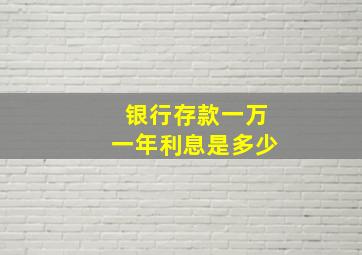 银行存款一万
一年利息是多少